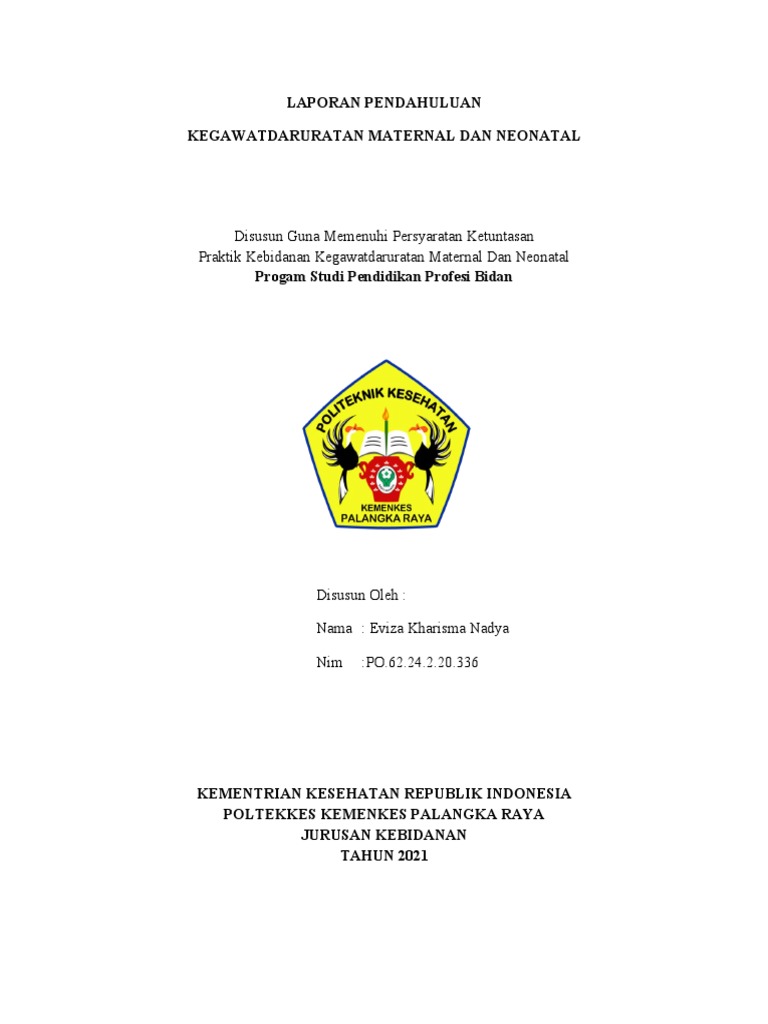 LAPORAN PENDAHULUAN

KEGAWATDARURATAN MATERNAL DAN NEONATAL

Disusun Guna Memenuhi Persyaratan Ketuntasan
Praktik Kebidanan Kegawatdaruratan Maternal Dan Neonatal
Progam Studi Pendidikan Profesi Bidan

POLITEKNIK KESEHATAN
KEMENKES
PALANGKA RAYA

Disusun Oleh :

Nama : Eviza Kharisma Nadya

Nim :PO.62.24.2.20.336

KEMENTRIAN KESEHATAN REPUBLIK INDONESIA
POLTEKKES KEMENKES PALANGKA RAYA
JURUSAN KEBIDANAN
TAHUN 2021